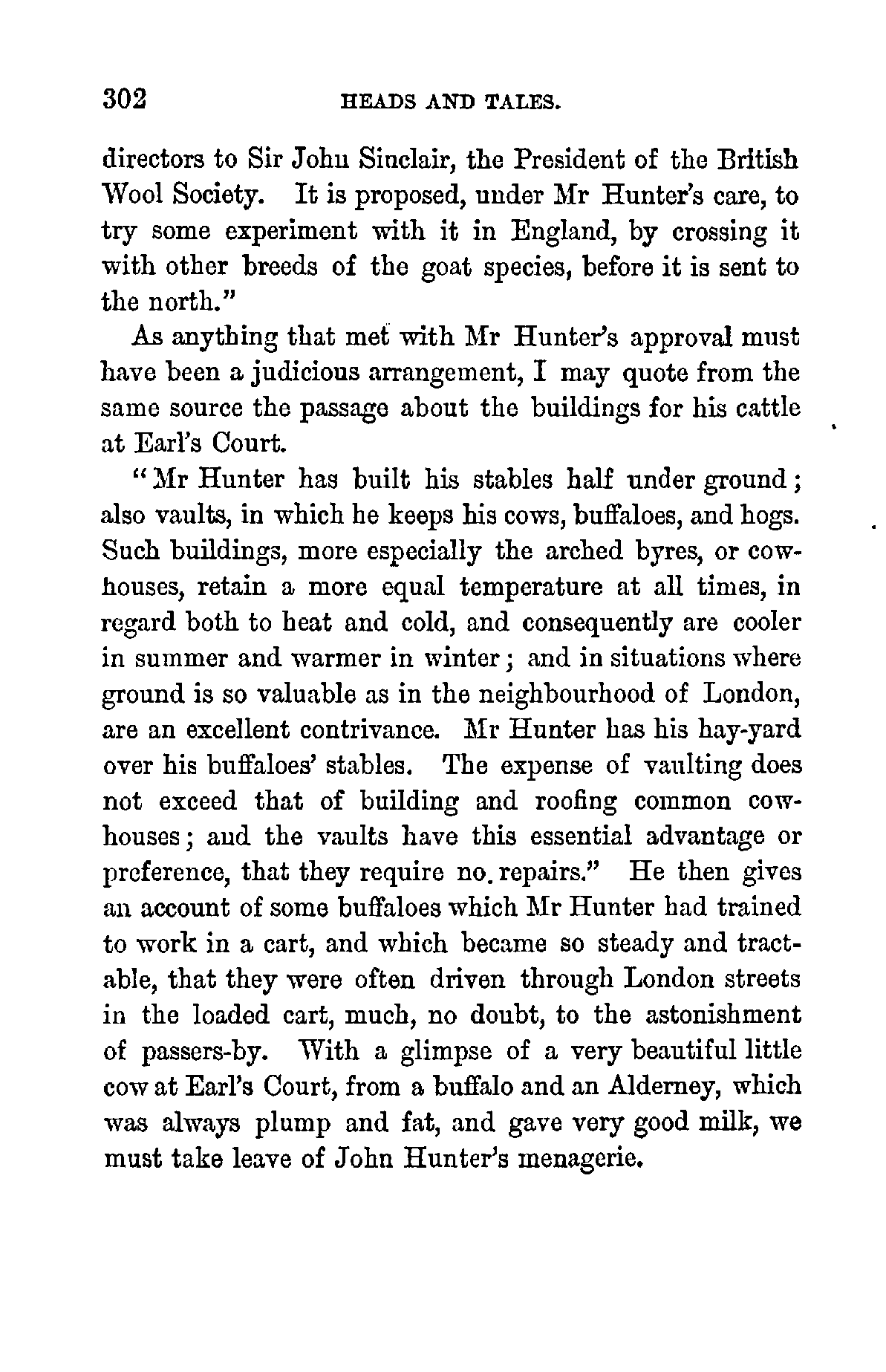 302 HEADS AND TALES.

directors to Sir John Sinclair, the President of the British Wool Society. It is proposed, under Mr Hunter's care, to try some experiment with it in England, by crossing it with other breeds of the goat species, before it is sent to the north."

As anything that met with Mr Hunter's approval must have been a judicious arrangement, I may quote from the same source the passage about the buildings for his cattle at Earl's Court.

"Mr Hunter has built his stables half under ground; also vaults, in which he keeps his cows, buffaloes, and hogs. Such buildings, more especially the arched byres, or cowhouses, retain a more equal temperature at all times, in regard both to heat and cold, and consequently are cooler in summer and warmer in winter; and in situations where ground is so valuable as in the neighbourhood of London, are an excellent contrivance. Mr Hunter has his hay-yard over his buffaloes' stables. The expense of vaulting does not exceed that of building and roofing common cowhouses; and the vaults have this essential advantage or preference, that they require no. repairs." He then gives an account of some buffaloes which Mr Hunter had trained to work in a cart, and which became so steady and tractable, that they were often driven through London streets in the loaded cart, much, no doubt, to the astonishment of passers-by. With a glimpse of a very beautiful little cow at Earl's Court, from a buffalo and an Alderney, which was always plump and fat, and gave very good milk, we must take leave of John Hunter's menagerie.